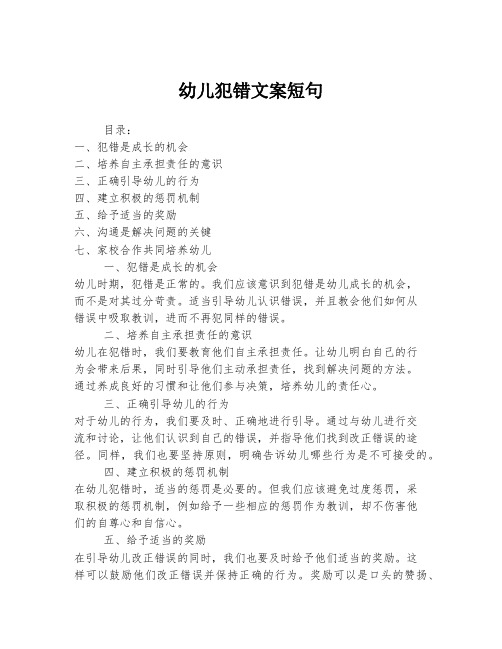 幼儿犯错文案短句

目录：
一、犯错是成长的机会
二、培养自主承担责任的意识
三、正确引导幼儿的行为
四、建立积极的惩罚机制
五、给予适当的奖励
六、沟通是解决问题的关键
七、家校合作共同培养幼儿

一、犯错是成长的机会
幼儿时期，犯错是正常的。我们应该意识到犯错是幼儿成长的机会，而不是对其过分苛责。适当引导幼儿认识错误，并且教会他们如何从错误中吸取教训，进而不再犯同样的错误。

二、培养自主承担责任的意识
幼儿在犯错时，我们要教育他们自主承担责任。让幼儿明白自己的行为会带来后果，同时引导他们主动承担责任，找到解决问题的方法。通过养成良好的习惯和让他们参与决策，培养幼儿的责任心。

三、正确引导幼儿的行为
对于幼儿的行为，我们要及时、正确地进行引导。通过与幼儿进行交流和讨论，让他们认识到自己的错误，并指导他们找到改正错误的途径。同样，我们也要坚持原则，明确告诉幼儿哪些行为是不可接受的。

四、建立积极的惩罚机制
在幼儿犯错时，适当的惩罚是必要的。但我们应该避免过度惩罚，采取积极的惩罚机制，例如给予一些相应的惩罚作为教训，却不伤害他们的自尊心和自信心。

五、给予适当的奖励
在引导幼儿改正错误的同时，我们也要及时给予他们适当的奖励。这样可以鼓励他们改正错误并保持正确的行为。奖励可以是口头的赞扬、